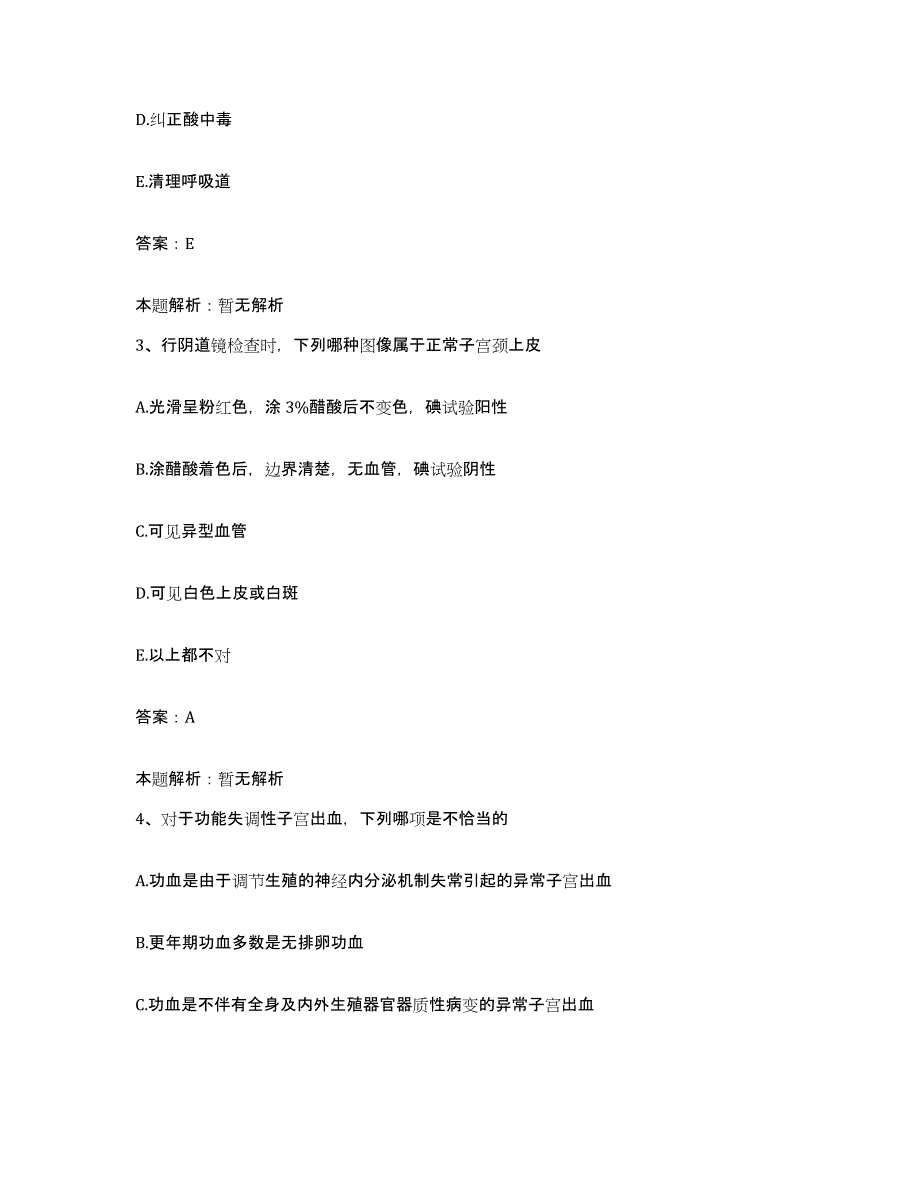 D.纠正酸中毒

E.清理呼吸道

答案：E

本题解析：暂无解析

3、行阴道镜检查时，下列哪种图像属于正常子宫颈上皮

A.光滑呈粉红色，涂 3%醋酸后不变色，碘试验阳性

B.涂醋酸着色后，边界清楚，无血管，碘试验阴性

C.可见异型血管

D.可见白色上皮或白斑

E.以上都不对

答案：A

本题解析：暂无解析

4、对于功能失调性子宫出血，下列哪项是不恰当的

A.功血是由于调节生殖的神经内分泌机制失常引起的异常子宫出血

B.更年期功血多数是无排卵功血

C.功血是不伴有全身及内外生殖器官器质性病变的异常子宫出血